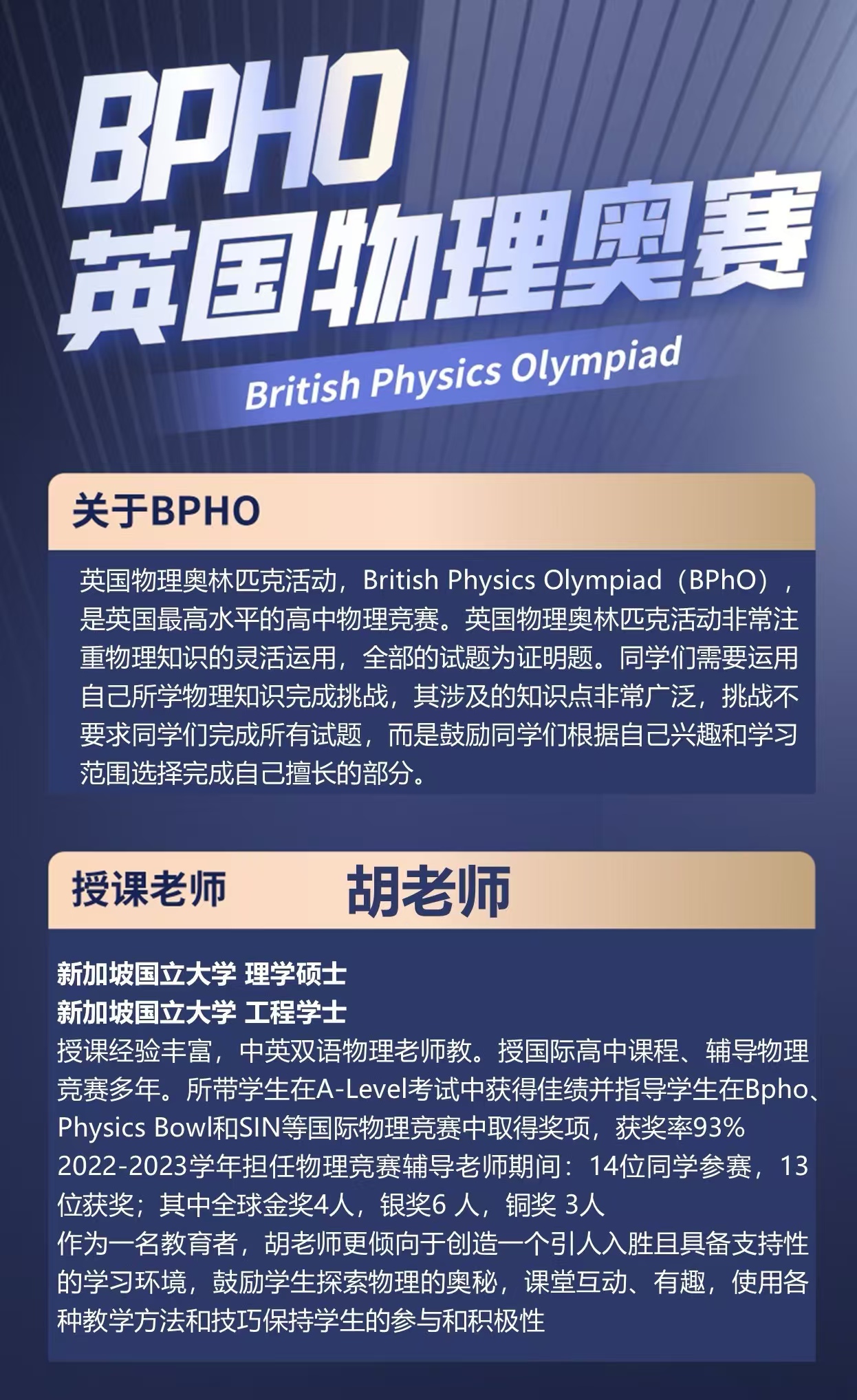 BPHO
英国物理奥赛
British Physics Olympiad

关于BPHO

英国物理奥林匹克活动，British Physics Olympiad（BPhO），是英国最高水平的高中物理竞赛。英国物理奥林匹克活动非常注重物理知识的灵活运用，全部的试题为证明题。同学们需要运用自己所学物理知识完成挑战，其涉及的知识点非常广泛，挑战不要求同学们完成所有试题，而是鼓励同学们根据自己兴趣和学习范围选择完成自己擅长的部分。

授课老师 胡老师

新加坡国立大学 理学硕士
新加坡国立大学 工程学士
授课经验丰富，中英双语物理老师教。授国际高中课程、辅导物理竞赛多年。所带学生在A-Level考试中获得佳绩并指导学生在Bpho、Physics Bowl和SIN等国际物理竞赛中取得奖项，获奖率93%
2022-2023学年担任物理竞赛辅导老师期间：14位同学参赛，13位获奖；其中全球金奖4人，银奖6人，铜奖3人
作为一名教育者，胡老师更倾向于创造一个引人入胜且具备支持性的学习环境，鼓励学生探索物理的奥秘，课堂互动、有趣，使用各种教学方法和技巧保持学生的参与和积极性